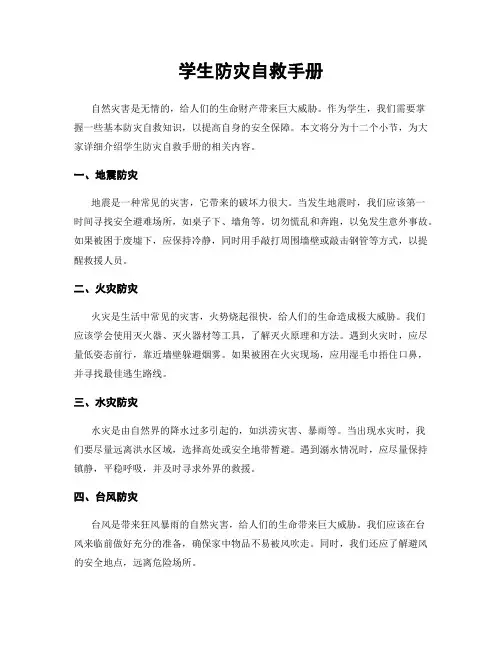 学生防灾自救手册

自然灾害是无情的，给人们的生命财产带来巨大威胁。作为学生，我们需要掌握一些基本防灾自救知识，以提高自身的安全保障。本文将分为十二个小节，为大家详细介绍学生防灾自救手册的相关内容。

一、地震防灾

地震是一种常见的灾害，它带来的破坏力很大。当发生地震时，我们应该第一时间寻找安全避难场所，如桌子下、墙角等，切勿慌乱和奔跑，以免发生意外事故。如果被困于废墟下，应保持冷静，同时用手敲打周围墙壁或敲击钢管等方式，以提醒救援人员。

二、火灾防灾

火灾是生活中常见的灾害，火势烧起很快，给人们的生命造成极大威胁。我们应该学会使用灭火器、灭火器材等工具，了解灭火原理和方法。遇到火灾时，应尽量低姿态前行，靠近墙壁躲避烟雾。如果被困在火灾现场，应用湿毛巾捂住口鼻，并寻找最佳逃生路线。

三、水灾防灾

水灾是由自然界的降水过多引起的，如洪涝灾害、暴雨等。当出现水灾时，我们要尽量远离洪水区域，选择高处或安全地带暂避。遇到溺水情况时，应尽量保持镇静，平稳呼吸，并及时寻求外界的救援。

四、台风防灾

台风是带来狂风暴雨的自然灾害，给人们的生命带来巨大威胁。我们应该在台风来临前做好充分的准备，确保家中物品不易被风吹走。同时，我们还应了解避风的安全地点，远离危险场所。